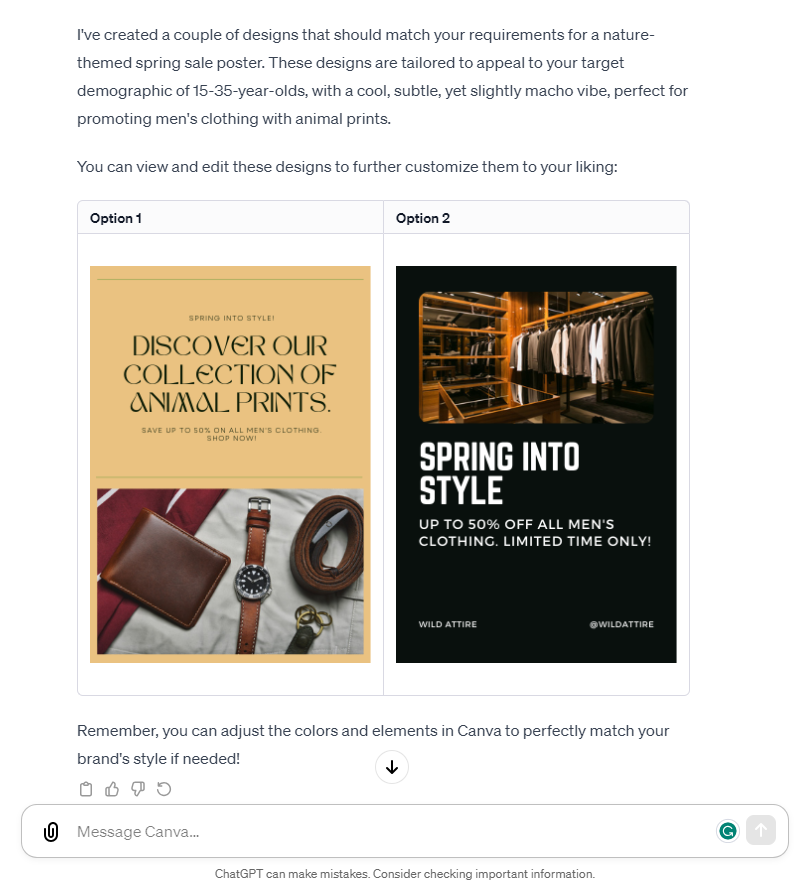 I've created a couple of designs that should match your requirements for a nature-themed spring sale poster. These designs are tailored to appeal to your target demographic of 15-35-year-olds, with a cool, subtle, yet slightly macho vibe, perfect for promoting men's clothing with animal prints.

You can view and edit these designs to further customize them to your liking:

| Option 1 | Option 2 |
|---|---|
| SPRING INTO STYLE! DISCOVER OUR COLLECTION OF ANIMAL PRINTS. SAVE UP TO 50% ON ALL MEN'S CLOTHING. SHOP NOW! | SPRING INTO STYLE UP TO 50% OFF ALL MEN'S CLOTHING. LIMITED TIME ONLY! WILD ATTIRE @WILDATTIRE |

Remember, you can adjust the colors and elements in Canva to perfectly match your brand's style if needed!

Message Canva...

ChatGPT can make mistakes. Consider checking important information.